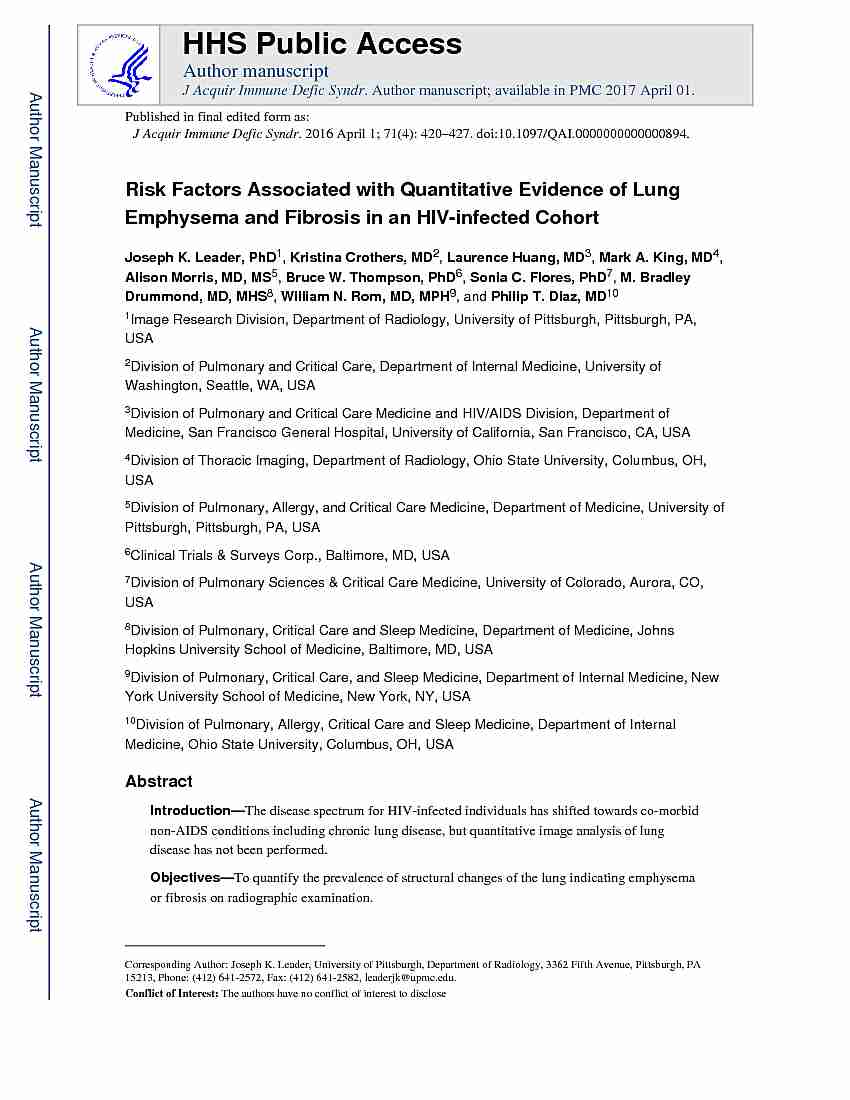 Author Manuscript

Author Manuscript

Author Manuscript

Author Manuscript

HHS Public Access

Author manuscript

J Acquir Immune Defic Syndr. Author manuscript; available in PMC 2017 April 01.

Published in final edited form as:

J Acquir Immune Defic Syndr. 2016 April 1; 71(4): 420–427. doi:10.1097/QAI.0000000000000894.

Risk Factors Associated with Quantitative Evidence of Lung Emphysema and Fibrosis in an HIV-infected Cohort

Joseph K. Leader, PhD$^1$, Kristina Crothers, MD$^2$, Laurence Huang, MD$^3$, Mark A. King, MD$^4$, Alison Morris, MD, MS$^5$, Bruce W. Thompson, PhD$^6$, Sonia C. Flores, PhD$^7$, M. Bradley Drummond, MD, MHS$^8$, William N. Rom, MD, MPH$^9$, and Philip T. Diaz, MD$^{10}$

$^1$Image Research Division, Department of Radiology, University of Pittsburgh, Pittsburgh, PA, USA

$^2$Division of Pulmonary and Critical Care, Department of Internal Medicine, University of Washington, Seattle, WA, USA

$^3$Division of Pulmonary and Critical Care Medicine and HIV/AIDS Division, Department of Medicine, San Francisco General Hospital, University of California, San Francisco, CA, USA

$^4$Division of Thoracic Imaging, Department of Radiology, Ohio State University, Columbus, OH, USA

$^5$Division of Pulmonary, Allergy, and Critical Care Medicine, Department of Medicine, University of Pittsburgh, Pittsburgh, PA, USA

$^6$Clinical Trials & Surveys Corp., Baltimore, MD, USA

$^7$Division of Pulmonary Sciences & Critical Care Medicine, University of Colorado, Aurora, CO, USA

$^8$Division of Pulmonary, Critical Care and Sleep Medicine, Department of Medicine, Johns Hopkins University School of Medicine, Baltimore, MD, USA

$^9$Division of Pulmonary, Critical Care, and Sleep Medicine, Department of Internal Medicine, New York University School of Medicine, New York, NY, USA

$^{10}$Division of Pulmonary, Allergy, Critical Care and Sleep Medicine, Department of Internal Medicine, Ohio State University, Columbus, OH, USA

Abstract

Introduction—The disease spectrum for HIV-infected individuals has shifted towards co-morbid non-AIDS conditions including chronic lung disease, but quantitative image analysis of lung disease has not been performed.

Objectives—To quantify the prevalence of structural changes of the lung indicating emphysema or fibrosis on radiographic examination.

Corresponding Author: Joseph K. Leader, University of Pittsburgh, Department of Radiology, 3362 Fifth Avenue, Pittsburgh, PA 15213, Phone: (412) 641-2572, Fax: (412) 641-2582, leaderjk@upmc.edu.

Conflict of Interest: The authors have no conflict of interest to disclose